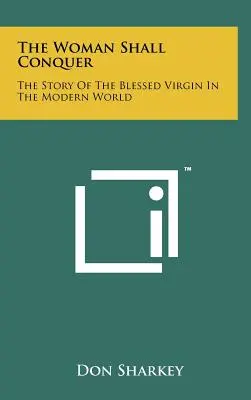 The Woman Shall Conquer

The Story Of The Blessed Virgin In The Modern World

™

Don Sharkey